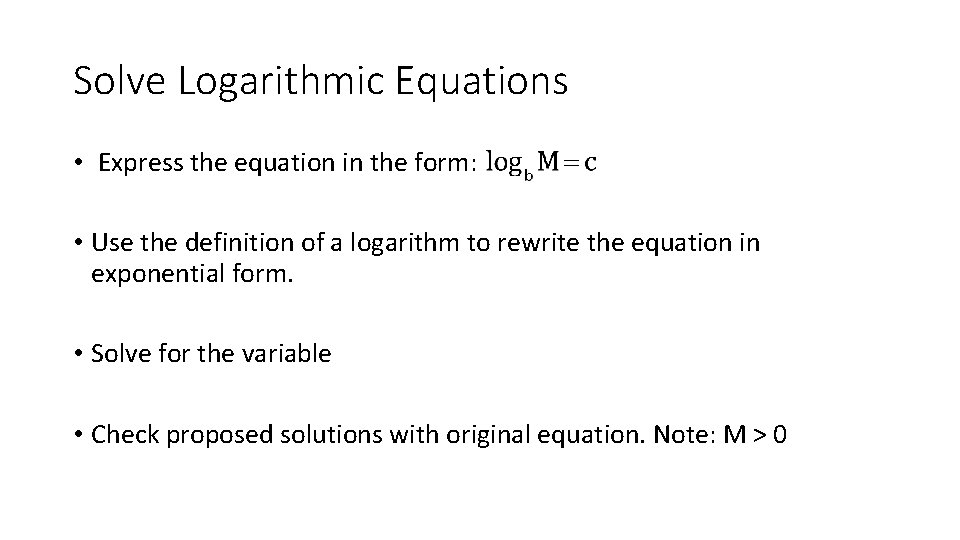 Solve Logarithmic Equations

• Express the equation in the form: $\log_b M = c$

• Use the definition of a logarithm to rewrite the equation in exponential form.

• Solve for the variable

• Check proposed solutions with original equation. Note: M > 0